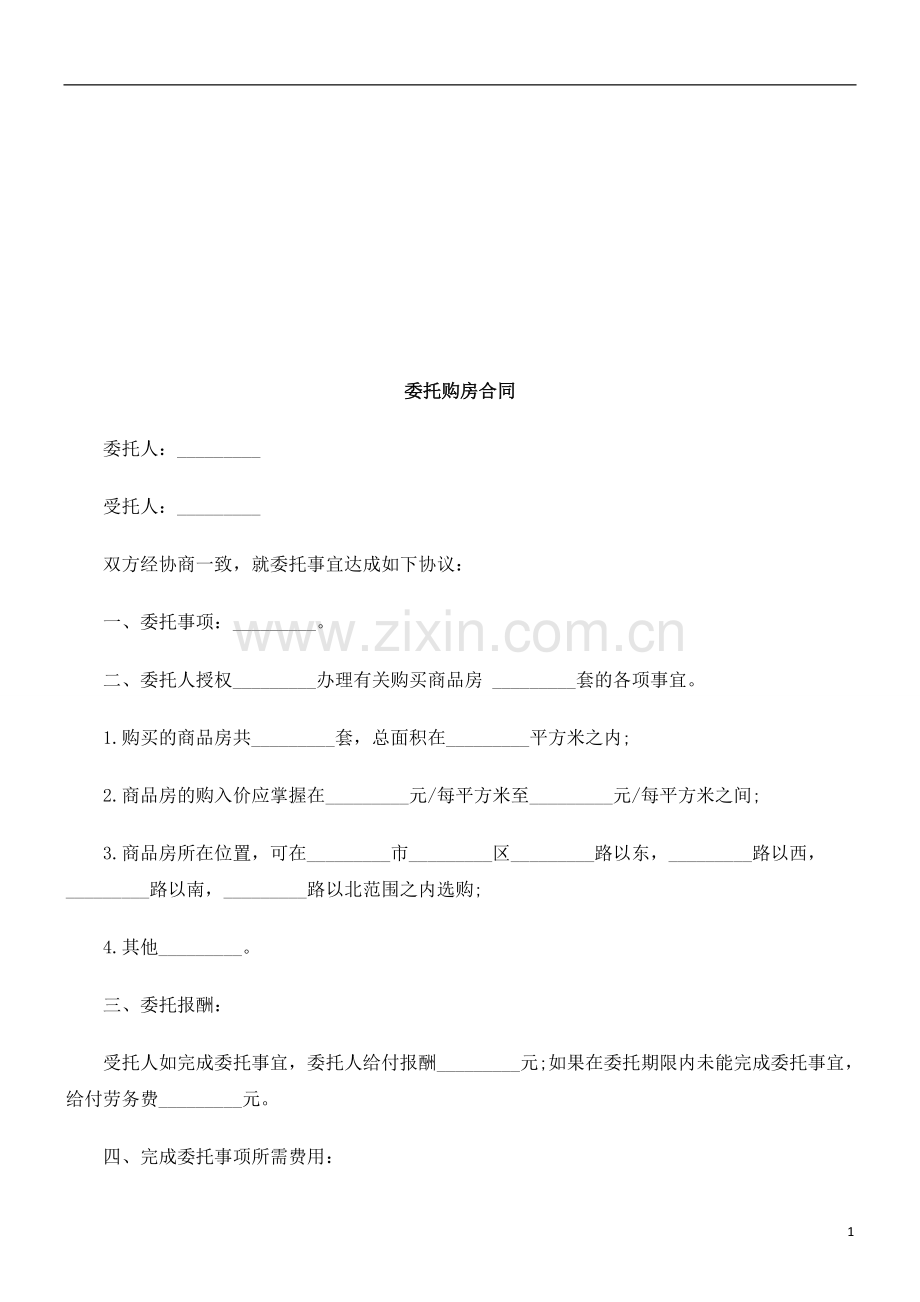 委托购房合同

委托人：_________

受托人：_________

双方经协商一致，就委托事宜达成如下协议：

一、委托事项：_________。

www.zixin.com.cn

二、委托人授权_________办理有关购买商品房 _________套的各项事宜。

1.购买的商品房共_________套，总面积在_________平方米之内;

2.商品房的购入价应掌握在_________元/每平方米至_________元/每平方米之间;

3.商品房所在位置，可在_________市_________区_________路以东，_________路以西，_________路以南，_________路以北范围之内选购;

4.其他_________。

三、委托报酬：

受托人如完成委托事宜，委托人给付报酬_________元;如果在委托期限内未能完成委托事宜，给付劳务费_________元。

四、完成委托事项所需费用：

1